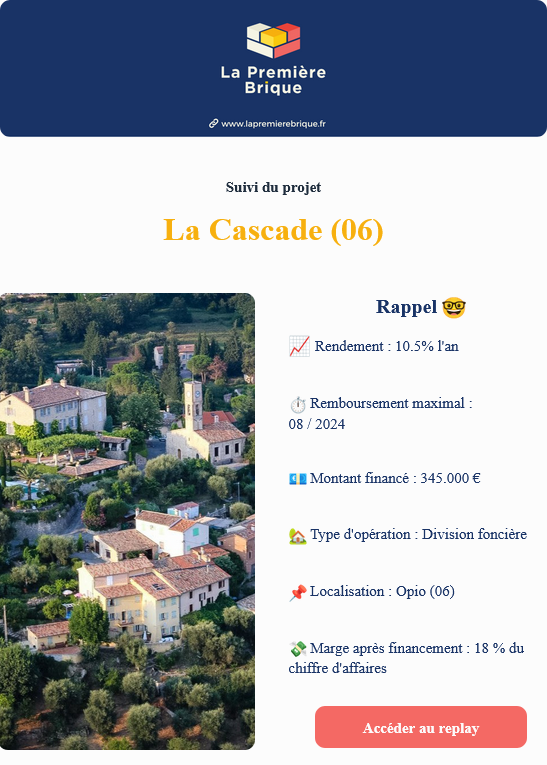 La Première Brique

www.lapremierebrique.fr

Suivi du projet

La Cascade (06)

Rappel 🤓

📈 Rendement : 10.5% l'an

⏱️ Remboursement maximal : 08 / 2024

💶 Montant financé : 345.000 €

🏡 Type d'opération : Division foncière

📌 Localisation : Opio (06)

💸 Marge après financement : 18 % du chiffre d'affaires

Accéder au replay